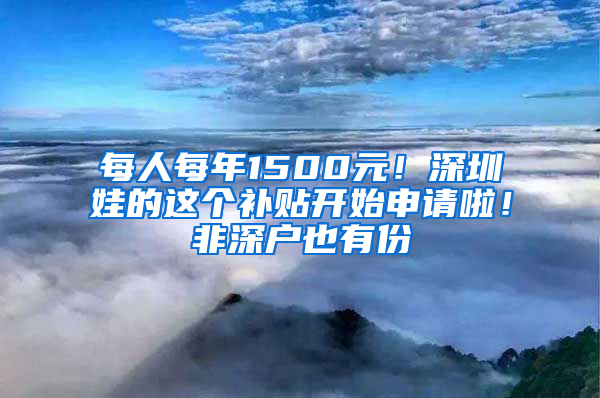 每人每年1500元！深圳娃的这个补贴开始申请啦！非深户也有份